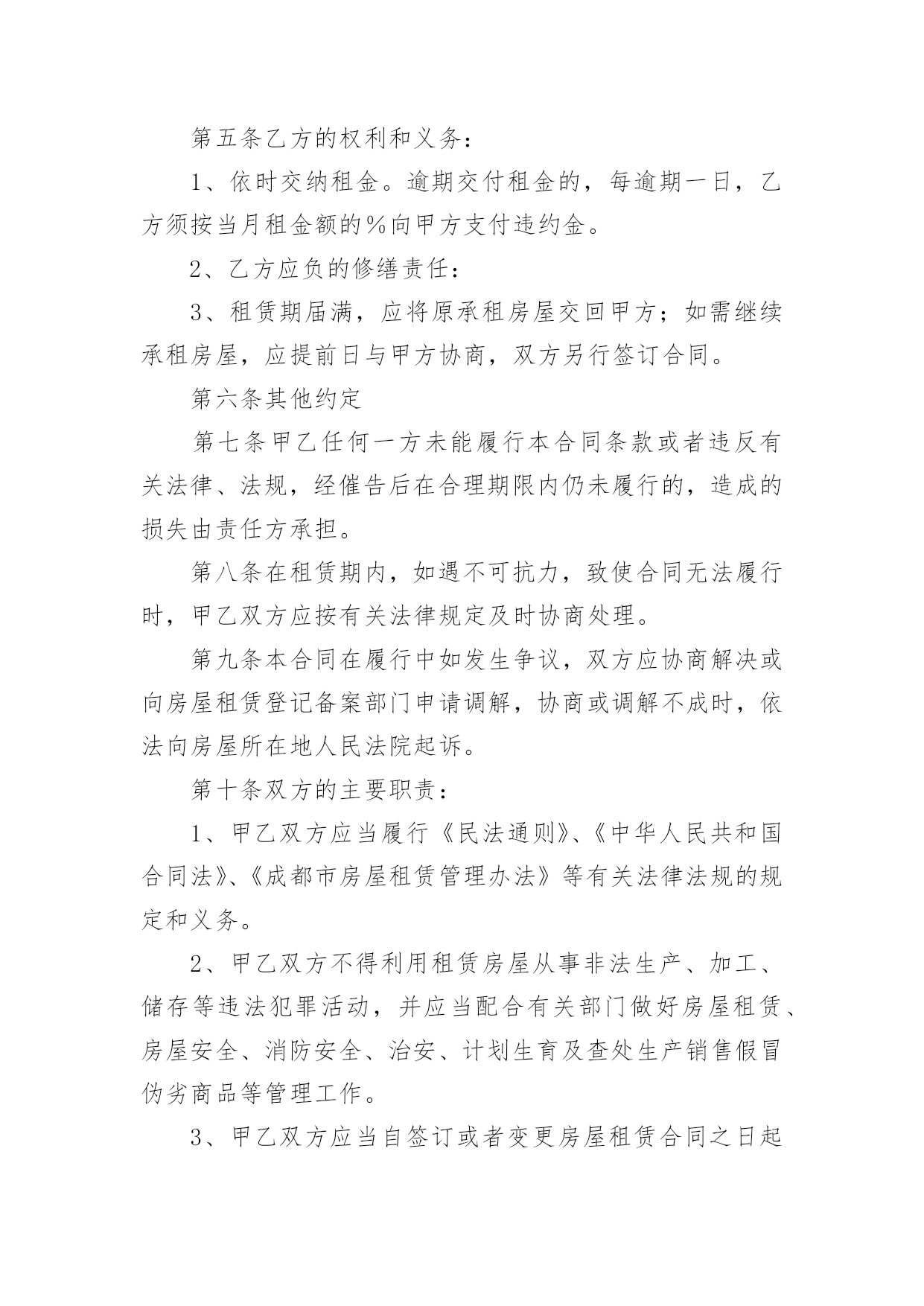 第五条乙方的权利和义务：

1、依时交纳租金。逾期交付租金的，每逾期一日，乙方须按当月租金额的%向甲方支付违约金。

2、乙方应负的修缮责任：

3、租赁期届满，应将原承租房屋交回甲方；如需继续承租房屋，应提前日与甲方协商，双方另行签订合同。

第六条其他约定

第七条甲乙任何一方未能履行本合同条款或者违反有关法律、法规，经催告后在合理期限内仍未履行的，造成的损失由责任方承担。

第八条在租赁期内，如遇不可抗力，致使合同无法履行时，甲乙双方应按有关法律规定及时协商处理。

第九条本合同在履行中如发生争议，双方应协商解决或向房屋租赁登记备案部门申请调解，协商或调解不成时，依法向房屋所在地人民法院起诉。

第十条双方的主要职责：

1、甲乙双方应当履行《民法通则》、《中华人民共和国合同法》、《成都市房屋租赁管理办法》等有关法律法规的规定和义务。

2、甲乙双方不得利用租赁房屋从事非法生产、加工、储存等违法犯罪活动，并应当配合有关部门做好房屋租赁、房屋安全、消防安全、治安、计划生育及查处生产销售假冒伪劣商品等管理工作。

3、甲乙双方应当自签订或者变更房屋租赁合同之日起